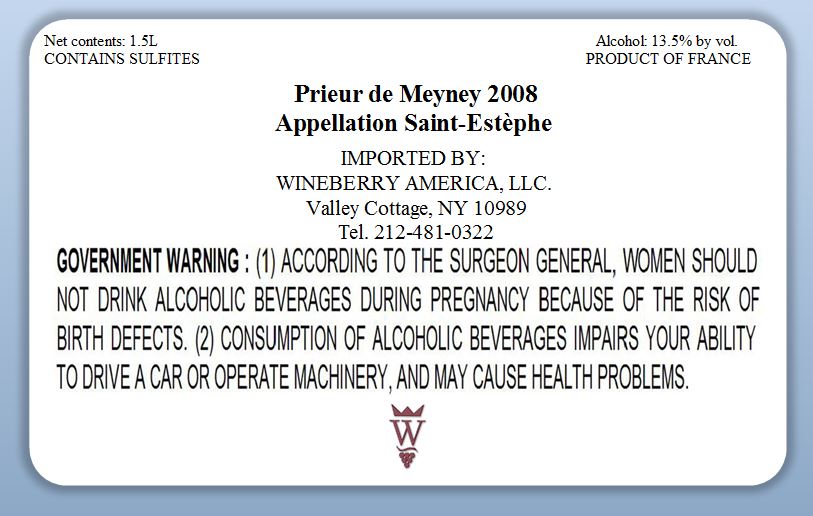 Net contents: 1.5L
CONTAINS SULFITES

Alcohol: 13.5% by vol.
PRODUCT OF FRANCE

Prieur de Meyney 2008
Appellation Saint-Estèphe

IMPORTED BY:
WINEBERRY AMERICA, LLC.
Valley Cottage, NY 10989
Tel. 212-481-0322

GOVERNMENT WARNING : (1) ACCORDING TO THE SURGEON GENERAL, WOMEN SHOULD NOT DRINK ALCOHOLIC BEVERAGES DURING PREGNANCY BECAUSE OF THE RISK OF BIRTH DEFECTS. (2) CONSUMPTION OF ALCOHOLIC BEVERAGES IMPAIRS YOUR ABILITY TO DRIVE A CAR OR OPERATE MACHINERY, AND MAY CAUSE HEALTH PROBLEMS.

W